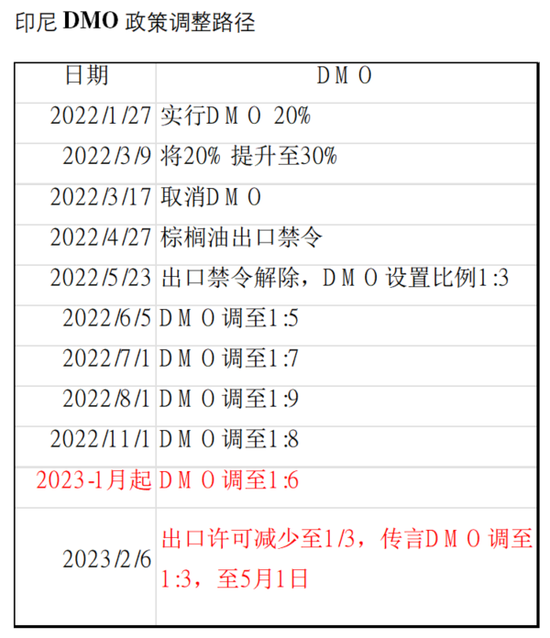 印尼 DMO 政策调整路径

| 日期 | DMO |
|---|---|
| 2022/1/27 | 实行DMO 20% |
| 2022/3/9 | 将20% 提升至30% |
| 2022/3/17 | 取消DMO |
| 2022/4/27 | 棕榈油出口禁令 |
| 2022/5/23 | 出口禁令解除，DMO设置比例1:3 |
| 2022/6/5 | DMO调至1:5 |
| 2022/7/1 | DMO调至1:7 |
| 2022/8/1 | DMO调至1:9 |
| 2022/11/1 | DMO调至1:8 |
| 2023-1月起 | DMO调至1:6 |
| 2023/2/6 | 出口许可减少至1/3，传言DMO调至1:3，至5月1日 |